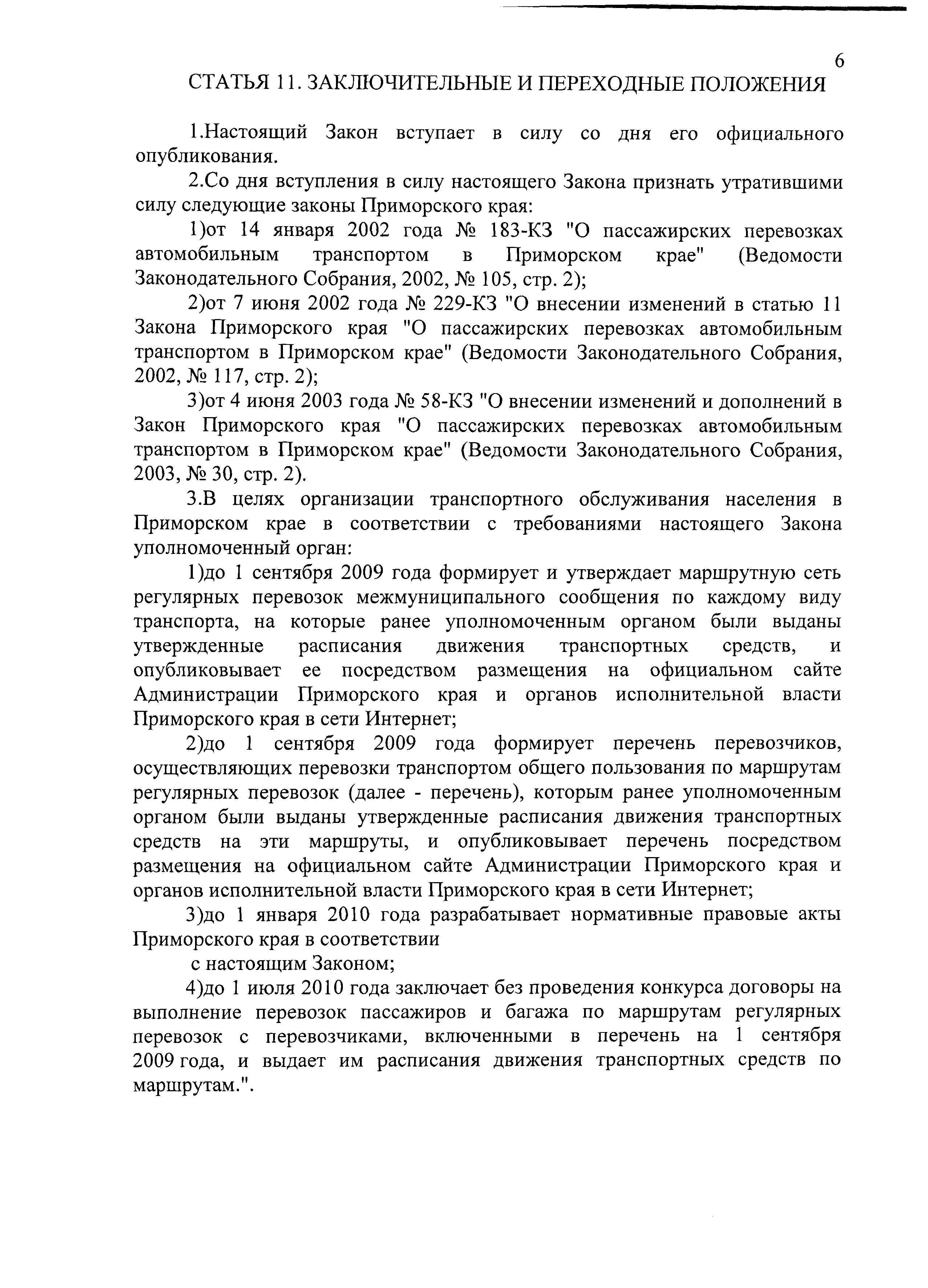 6

СТАТЬЯ 11. ЗАКЛЮЧИТЕЛЬНЫЕ И ПЕРЕХОДНЫЕ ПОЛОЖЕНИЯ

1.Настоящий Закон вступает в силу со дня его официального опубликования.

2.Со дня вступления в силу настоящего Закона признать утратившими силу следующие законы Приморского края:

1)от 14 января 2002 года № 183-КЗ "О пассажирских перевозках автомобильным транспортом в Приморском крае" (Ведомости Законодательного Собрания, 2002, № 105, стр. 2);

2)от 7 июня 2002 года № 229-КЗ "О внесении изменений в статью 11 Закона Приморского края "О пассажирских перевозках автомобильным транспортом в Приморском крае" (Ведомости Законодательного Собрания, 2002, № 117, стр. 2);

3)от 4 июня 2003 года № 58-КЗ "О внесении изменений и дополнений в Закон Приморского края "О пассажирских перевозках автомобильным транспортом в Приморском крае" (Ведомости Законодательного Собрания, 2003, № 30, стр. 2).

3.В целях организации транспортного обслуживания населения в Приморском крае в соответствии с требованиями настоящего Закона уполномоченный орган:

1)до 1 сентября 2009 года формирует и утверждает маршрутную сеть регулярных перевозок межмуниципального сообщения по каждому виду транспорта, на которые ранее уполномоченным органом были выданы утвержденные расписания движения транспортных средств, и опубликовывает ее посредством размещения на официальном сайте Администрации Приморского края и органов исполнительной власти Приморского края в сети Интернет;

2)до 1 сентября 2009 года формирует перечень перевозчиков, осуществляющих перевозки транспортом общего пользования по маршрутам регулярных перевозок (далее - перечень), которым ранее уполномоченным органом были выданы утвержденные расписания движения транспортных средств на эти маршруты, и опубликовывает перечень посредством размещения на официальном сайте Администрации Приморского края и органов исполнительной власти Приморского края в сети Интернет;

3)до 1 января 2010 года разрабатывает нормативные правовые акты Приморского края в соответствии

с настоящим Законом;

4)до 1 июля 2010 года заключает без проведения конкурса договоры на выполнение перевозок пассажиров и багажа по маршрутам регулярных перевозок с перевозчиками, включенными в перечень на 1 сентября 2009 года, и выдает им расписания движения транспортных средств по маршрутам.".